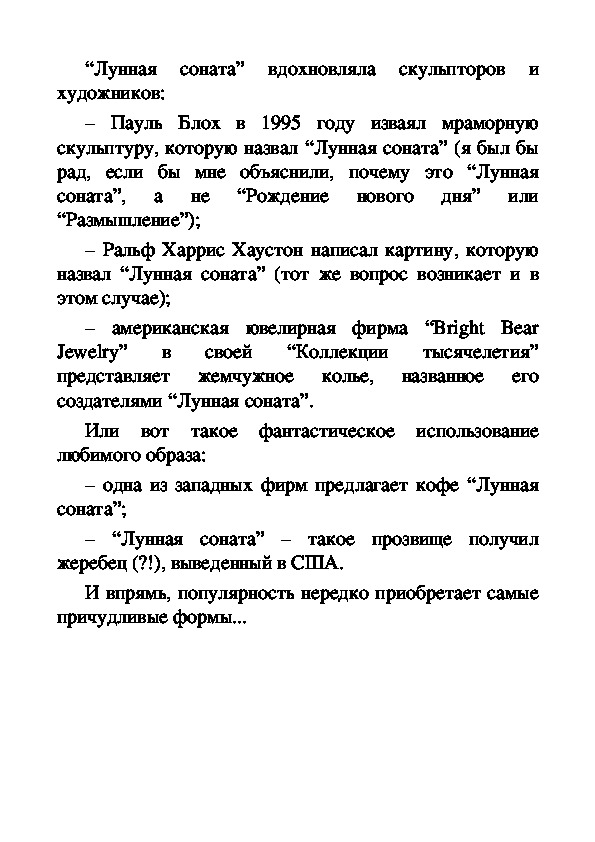 “Лунная соната” вдохновляла скульпторов и художников:

– Пауль Блох в 1995 году изваял мраморную скульптуру, которую назвал “Лунная соната” (я был бы рад, если бы мне объяснили, почему это “Лунная соната”, а не “Рождение нового дня” или “Размышление”);

– Ральф Харрис Хаустон написал картину, которую назвал “Лунная соната” (тот же вопрос возникает и в этом случае);

– американская ювелирная фирма “Bright Bear Jewelry” в своей “Коллекции тысячелетия” представляет жемчужное колье, названное его создателями “Лунная соната”.

Или вот такое фантастическое использование любимого образа:

– одна из западных фирм предлагает кофе “Лунная соната”;

– “Лунная соната” – такое прозвище получил жеребец (?!), выведенный в США.

И впрямь, популярность нередко приобретает самые причудливые формы...